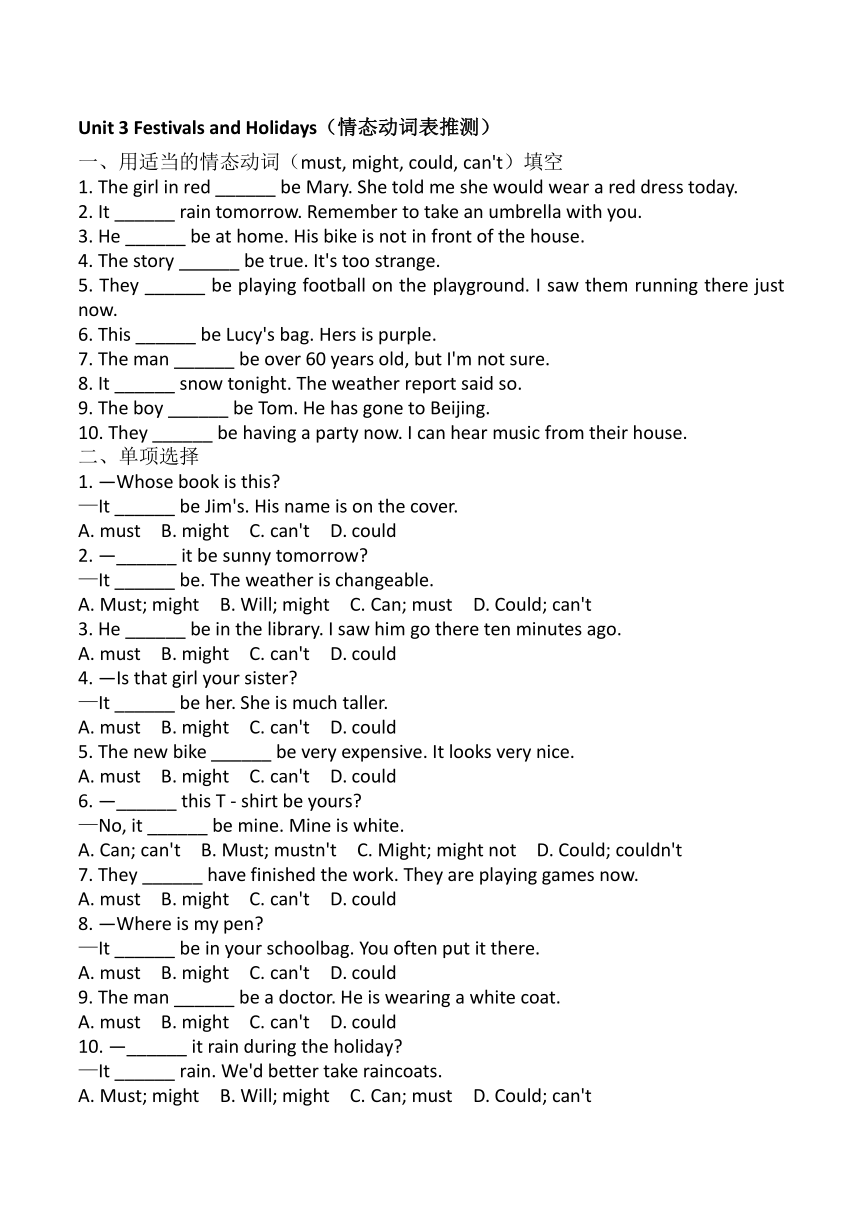 Unit 3 Festivals and Holidays（情态动词表推测）

一、用适当的情态动词（must, might, could, can't）填空
1. The girl in red ______ be Mary. She told me she would wear a red dress today.
2. It ______ rain tomorrow. Remember to take an umbrella with you.
3. He ______ be at home. His bike is not in front of the house.
4. The story ______ be true. It's too strange.
5. They ______ be playing football on the playground. I saw them running there just now.
6. This ______ be Lucy's bag. Hers is purple.
7. The man ______ be over 60 years old, but I'm not sure.
8. It ______ snow tonight. The weather report said so.
9. The boy ______ be Tom. He has gone to Beijing.
10. They ______ be having a party now. I can hear music from their house.
二、单项选择
1. —Whose book is this?
—It ______ be Jim's. His name is on the cover.
A. must B. might C. can't D. could
2. —______ it be sunny tomorrow?
—It ______ be. The weather is changeable.
A. Must; might B. Will; might C. Can; must D. Could; can't
3. He ______ be in the library. I saw him go there ten minutes ago.
A. must B. might C. can't D. could
4. —Is that girl your sister?
—It ______ be her. She is much taller.
A. must B. might C. can't D. could
5. The new bike ______ be very expensive. It looks very nice.
A. must B. might C. can't D. could
6. —______ this T - shirt be yours?
—No, it ______ be mine. Mine is white.
A. Can; can't B. Must; mustn't C. Might; might not D. Could; couldn't
7. They ______ have finished the work. They are playing games now.
A. must B. might C. can't D. could
8. —Where is my pen?
—It ______ be in your schoolbag. You often put it there.
A. must B. might C. can't D. could
9. The man ______ be a doctor. He is wearing a white coat.
A. must B. might C. can't D. could
10. —______ it rain during the holiday?
—It ______ rain. We'd better take raincoats.
A. Must; might B. Will; might C. Can; must D. Could; can't